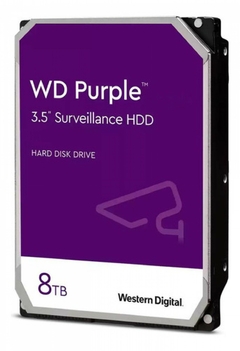 WD Purple™
3.5" Surveillance HDD

HARD DISK DRIVE

8TB

Western Digital.